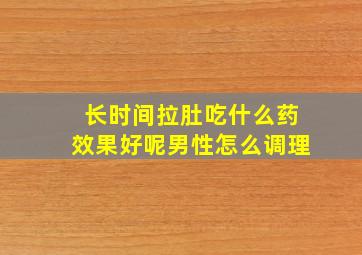 长时间拉肚吃什么药
效果好呢男性怎么调理